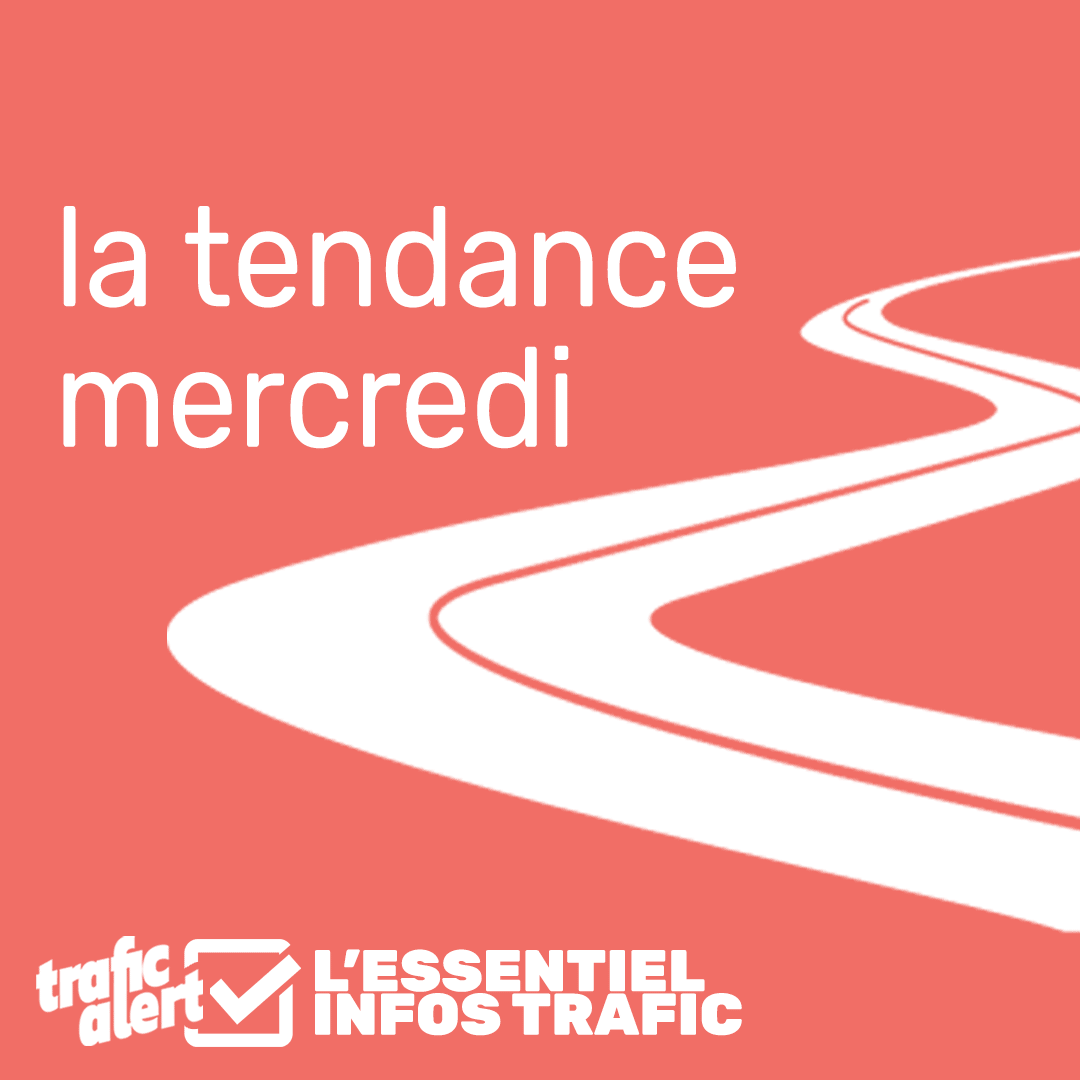 la tendance mercredi

trafic alert

L'ESSENTIEL INFOS TRAFIC